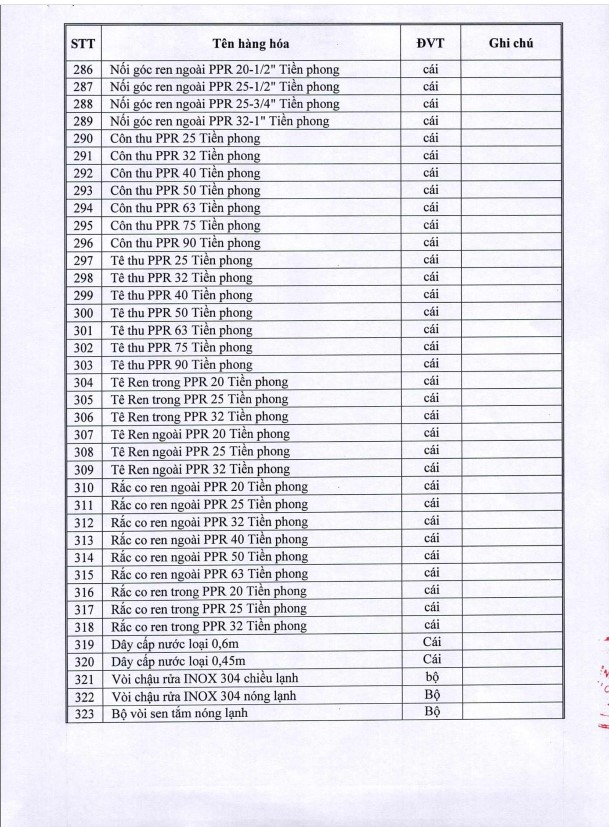 | STT | Tên hàng hóa | ĐVT | Ghi chú |
|---|---|---|---|
| 286 | Nối góc ren ngoài PPR 20-1/2" Tiền phong | cái | |
| 287 | Nối góc ren ngoài PPR 25-1/2" Tiền phong | cái | |
| 288 | Nối góc ren ngoài PPR 25-3/4" Tiền phong | cái | |
| 289 | Nối góc ren ngoài PPR 32-1" Tiền phong | cái | |
| 290 | Côn thu PPR 25 Tiền phong | cái | |
| 291 | Côn thu PPR 32 Tiền phong | cái | |
| 292 | Côn thu PPR 40 Tiền phong | cái | |
| 293 | Côn thu PPR 50 Tiền phong | cái | |
| 294 | Côn thu PPR 63 Tiền phong | cái | |
| 295 | Côn thu PPR 75 Tiền phong | cái | |
| 296 | Côn thu PPR 90 Tiền phong | cái | |
| 297 | Tê thu PPR 25 Tiền phong | cái | |
| 298 | Tê thu PPR 32 Tiền phong | cái | |
| 299 | Tê thu PPR 40 Tiền phong | cái | |
| 300 | Tê thu PPR 50 Tiền phong | cái | |
| 301 | Tê thu PPR 63 Tiền phong | cái | |
| 302 | Tê thu PPR 75 Tiền phong | cái | |
| 303 | Tê thu PPR 90 Tiền phong | cái | |
| 304 | Tê Ren trong PPR 20 Tiền phong | cái | |
| 305 | Tê Ren trong PPR 25 Tiền phong | cái | |
| 306 | Tê Ren trong PPR 32 Tiền phong | cái | |
| 307 | Tê Ren ngoài PPR 20 Tiền phong | cái | |
| 308 | Tê Ren ngoài PPR 25 Tiền phong | cái | |
| 309 | Tê Ren ngoài PPR 32 Tiền phong | cái | |
| 310 | Rắc co ren ngoài PPR 20 Tiền phong | cái | |
| 311 | Rắc co ren ngoài PPR 25 Tiền phong | cái | |
| 312 | Rắc co ren ngoài PPR 32 Tiền phong | cái | |
| 313 | Rắc co ren ngoài PPR 40 Tiền phong | cái | |
| 314 | Rắc co ren ngoài PPR 50 Tiền phong | cái | |
| 315 | Rắc co ren ngoài PPR 63 Tiền phong | cái | |
| 316 | Rắc co ren trong PPR 20 Tiền phong | cái | |
| 317 | Rắc co ren trong PPR 25 Tiền phong | cái | |
| 318 | Rắc co ren trong PPR 32 Tiền phong | cái | |
| 319 | Dây cấp nước loại 0,6m | Cái | |
| 320 | Dây cấp nước loại 0,45m | Cái | |
| 321 | Vòi chậu rửa INOX 304 chiều lạnh | bộ | |
| 322 | Vòi chậu rửa INOX 304 nóng lạnh | Bộ | |
| 323 | Bộ vòi sen tắm nóng lạnh | Bộ | |